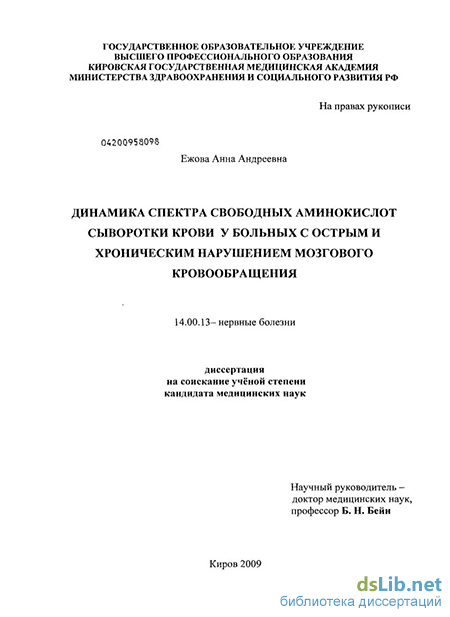 ГОСУДАРСТВЕННОЕ ОБРАЗОВАТЕЛЬНОЕ УЧРЕЖДЕНИЕ
ВЫСШЕГО ПРОФЕССИОНАЛЬНОГО ОБРАЗОВАНИЯ
КИРОВСКАЯ ГОСУДАРСТВЕННАЯ МЕДИЦИНСКАЯ АКАДЕМИЯ
МИНИСТЕРСТВА ЗДРАВООХРАНЕНИЯ И СОЦИАЛЬНОГО РАЗВИТИЯ РФ

На правах рукописи

04200958098

Ежова Анна Андреевна

ДИНАМИКА СПЕКТРА СВОБОДНЫХ АМИНОКИСЛОТ СЫВОРОТКИ КРОВИ У БОЛЬНЫХ С ОСТРЫМ И ХРОНИЧЕСКИМ НАРУШЕНИЕМ МОЗГОВОГО КРОВООБРАЩЕНИЯ

14.00.13– нервные болезни

диссертация
на соискание учёной степени
кандидата медицинских наук

Научный руководитель –
доктор медицинских наук,
профессор Б. Н. Бейн

Киров 2009

dsLib.net
библиотека диссертаций